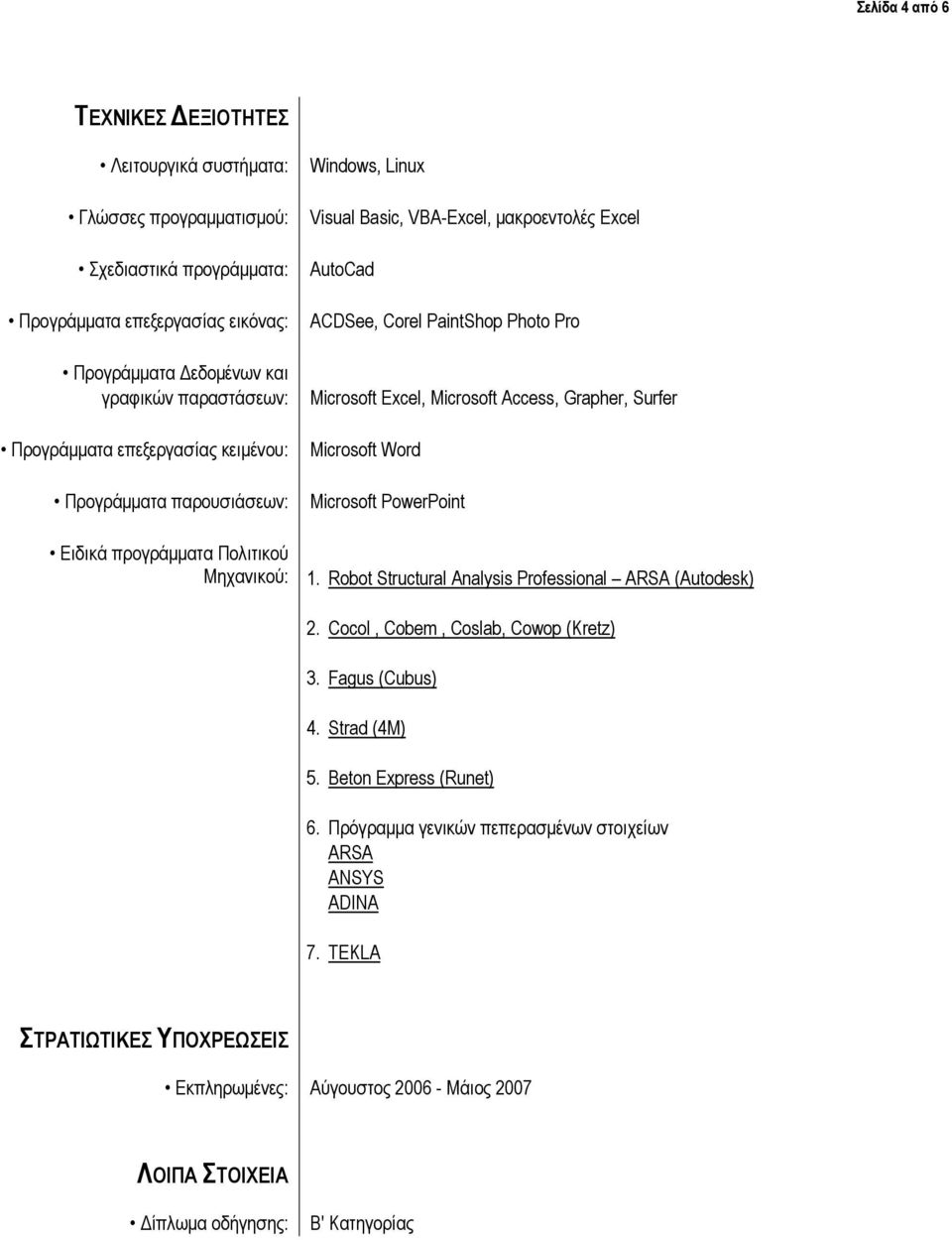 Σελίδα 4 από 6

ΤΕΧΝΙΚΕΣ ΔΕΞΙΟΤΗΤΕΣ

• Λειτουργικά συστήματα: Windows, Linux

• Γλώσσες προγραμματισμού: Visual Basic, VBA-Excel, μακροεντολές Excel

• Σχεδιαστικά προγράμματα: AutoCad

• Προγράμματα επεξεργασίας εικόνας: ACDSee, Corel PaintShop Photo Pro

• Προγράμματα Δεδομένων και γραφικών παραστάσεων: Microsoft Excel, Microsoft Access, Grapher, Surfer

• Προγράμματα επεξεργασίας κειμένου: Microsoft Word

• Προγράμματα παρουσιάσεων: Microsoft PowerPoint

• Ειδικά προγράμματα Πολιτικού Μηχανικού: 1. Robot Structural Analysis Professional – ARSA (Autodesk)

2. Cocol , Cobem , Coslab, Cowop (Kretz)

3. Fagus (Cubus)

4. Strad (4M)

5. Beton Express (Runet)

6. Πρόγραμμα γενικών πεπερασμένων στοιχείων
ARSA
ANSYS
ADINA

7. TEKLA

ΣΤΡΑΤΙΩΤΙΚΕΣ ΥΠΟΧΡΕΩΣΕΙΣ

• Εκπληρωμένες: Αύγουστος 2006 - Μάιος 2007

ΛΟΙΠΑ ΣΤΟΙΧΕΙΑ

• Δίπλωμα οδήγησης: Β' Κατηγορίας